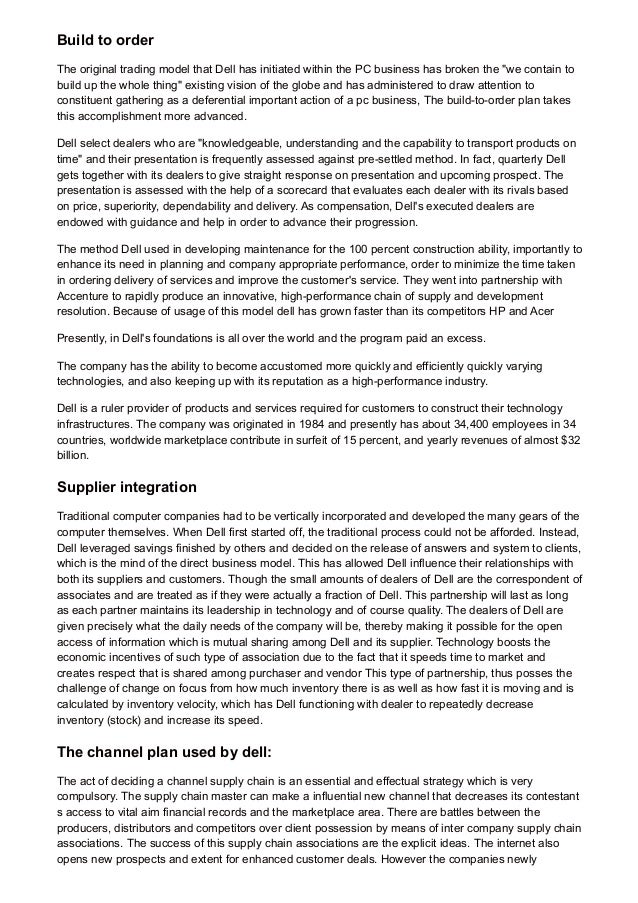 Build to order

The original trading model that Dell has initiated within the PC business has broken the "we contain to build up the whole thing" existing vision of the globe and has administered to draw attention to constituent gathering as a deferential important action of a pc business, The build-to-order plan takes this accomplishment more advanced.

Dell select dealers who are "knowledgeable, understanding and the capability to transport products on time" and their presentation is frequently assessed against pre-settled method. In fact, quarterly Dell gets together with its dealers to give straight response on presentation and upcoming prospect. The presentation is assessed with the help of a scorecard that evaluates each dealer with its rivals based on price, superiority, dependability and delivery. As compensation, Dell's executed dealers are endowed with guidance and help in order to advance their progression.

The method Dell used in developing maintenance for the 100 percent construction ability, importantly to enhance its need in planning and company appropriate performance, order to minimize the time taken in ordering delivery of services and improve the customer's service. They went into partnership with Accenture to rapidly produce an innovative, high-performance chain of supply and development resolution. Because of usage of this model dell has grown faster than its competitors HP and Acer

Presently, in Dell's foundations is all over the world and the program paid an excess.

The company has the ability to become accustomed more quickly and efficiently quickly varying technologies, and also keeping up with its reputation as a high-performance industry.

Dell is a ruler provider of products and services required for customers to construct their technology infrastructures. The company was originated in 1984 and presently has about 34,400 employees in 34 countries, worldwide marketplace contribute in surfeit of 15 percent, and yearly revenues of almost $32 billion.

Supplier integration

Traditional computer companies had to be vertically incorporated and developed the many gears of the computer themselves. When Dell first started off, the traditional process could not be afforded. Instead, Dell leveraged savings finished by others and decided on the release of answers and system to clients, which is the mind of the direct business model. This has allowed Dell influence their relationships with both its suppliers and customers. Though the small amounts of dealers of Dell are the correspondent of associates and are treated as if they were actually a fraction of Dell. This partnership will last as long as each partner maintains its leadership in technology and of course quality. The dealers of Dell are given precisely what the daily needs of the company will be, thereby making it possible for the open access of information which is mutual sharing among Dell and its supplier. Technology boosts the economic incentives of such type of association due to the fact that it speeds time to market and creates respect that is shared among purchaser and vendor This type of partnership, thus posses the challenge of change on focus from how much inventory there is as well as how fast it is moving and is calculated by inventory velocity, which has Dell functioning with dealer to repeatedly decrease inventory (stock) and increase its speed.

The channel plan used by dell:

The act of deciding a channel supply chain is an essential and effectual strategy which is very compulsory. The supply chain master can make a influential new channel that decreases its contestant s access to vital aim financial records and the marketplace area. There are battles between the producers, distributors and competitors over client possession by means of inter company supply chain associations. The success of this supply chain associations are the explicit ideas. The internet also opens new prospects and extent for enhanced customer deals. However the companies newly